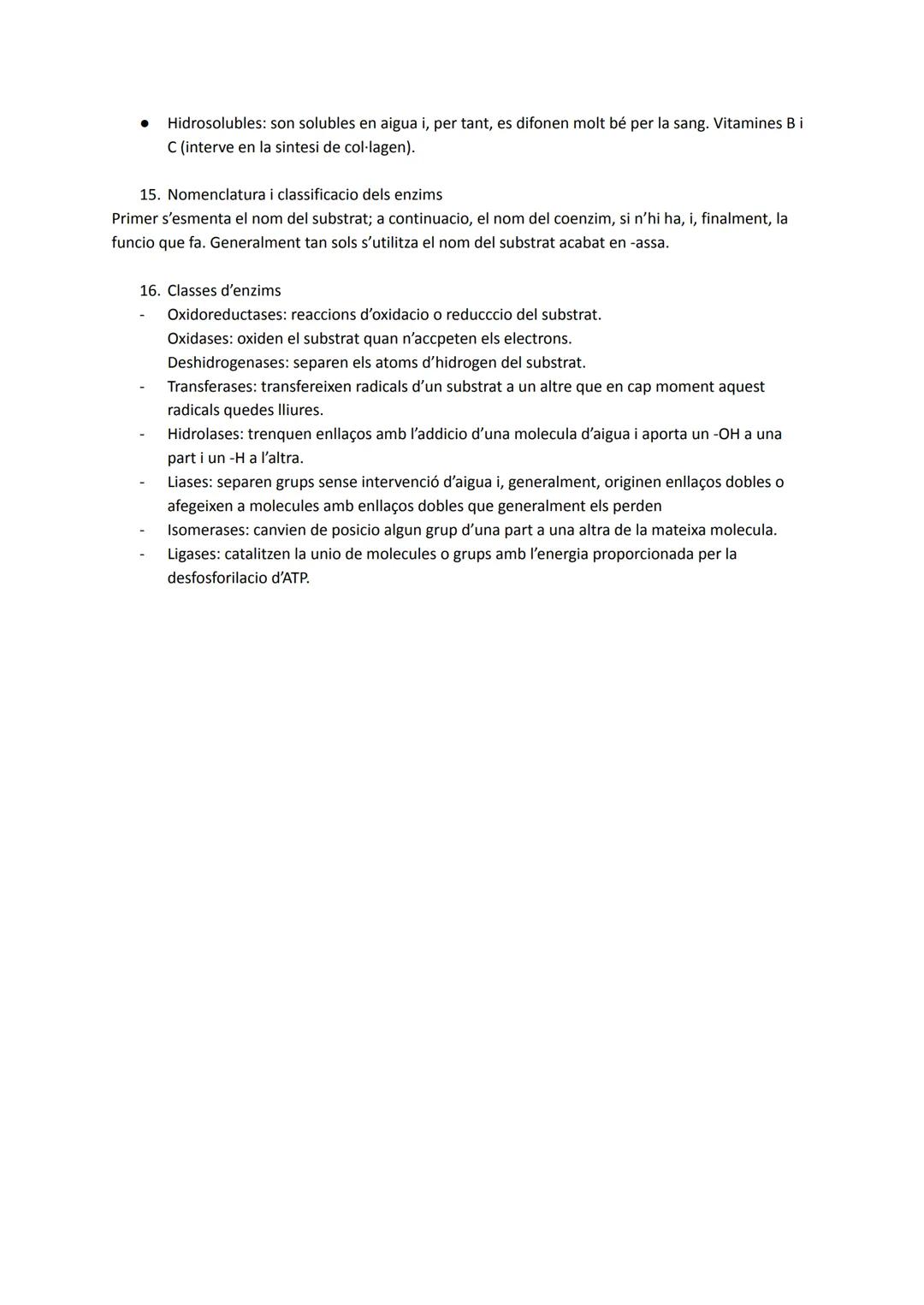 ● Hidrosolubles: son solubles en aigua i, per tant, es difonen molt bé per la sang. Vitamines B i C (interve en la sintesi de col·lagen).

15. Nomenclatura i classificacio dels enzims
Primer s'esmenta el nom del substrat; a continuacio, el nom del coenzim, si n'hi ha, i, finalment, la funcio que fa. Generalment tan sols s'utilitza el nom del substrat acabat en -assa.

16. Classes d'enzims
- Oxidoreductases: reaccions d'oxidacio o reducccio del substrat.
Oxidases: oxiden el substrat quan n'accpeten els electrons.
Deshidrogenases: separen els atoms d'hidrogen del substrat.
- Transferases: transfereixen radicals d'un substrat a un altre que en cap moment aquest radicals quedes lliures.
- Hidrolases: trenquen enllaços amb l'addicio d'una molecula d'aigua i aporta un -OH a una part i un -H a l'altra.
- Liases: separen grups sense intervenció d'aigua i, generalment, originen enllaços dobles o afegeixen a molecules amb enllaços dobles que generalment els perden
- Isomerases: canvien de posicio algun grup d'una part a una altra de la mateixa molecula.
- Ligases: catalitzen la unio de molecules o grups amb l'energia proporcionada per la desfosforilacio d'ATP.